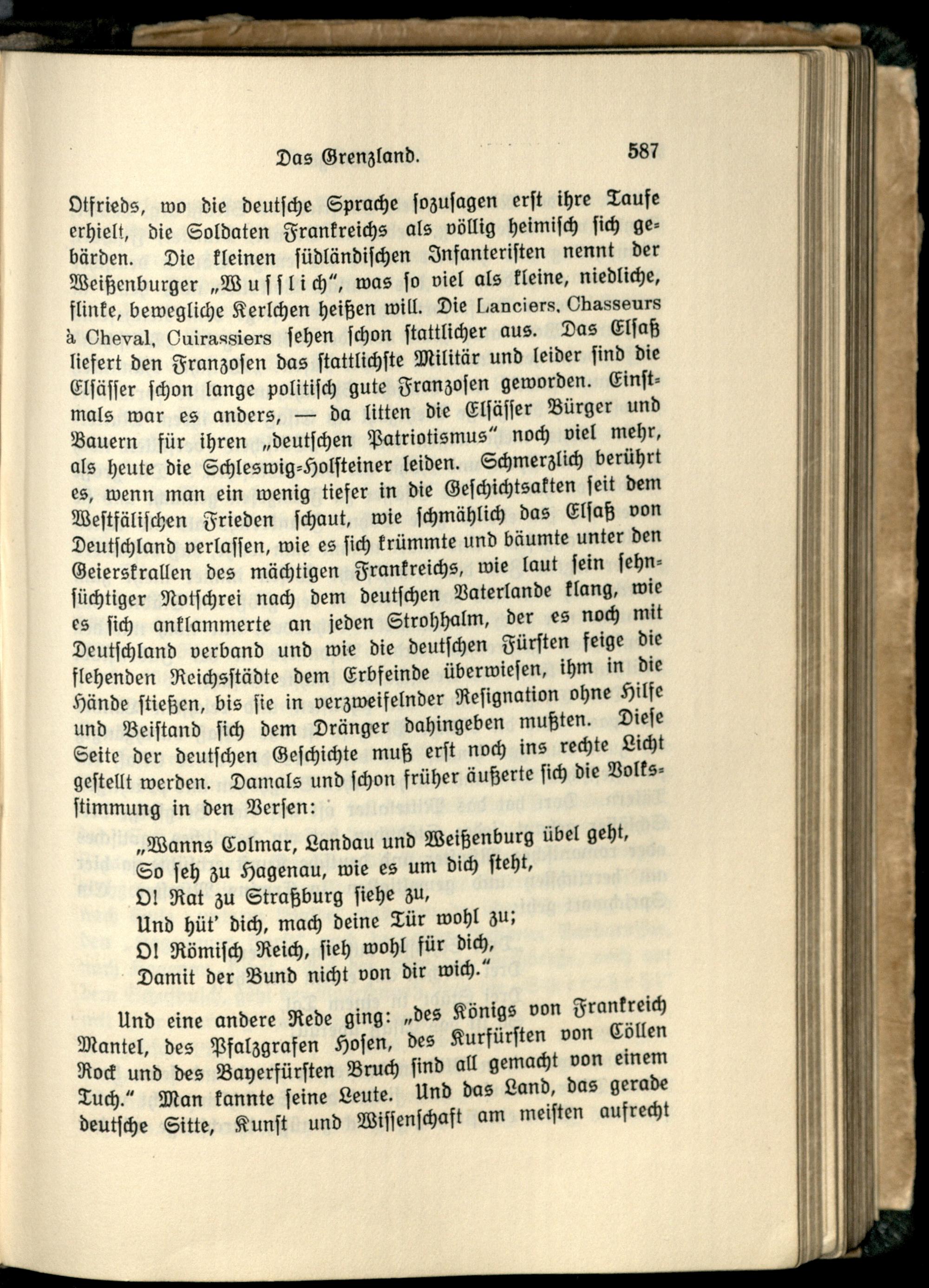 Das Grenzland. 587

Otfrieds, wo die deutsche Sprache sozusagen erst ihre Taufe erhielt, die Soldaten Frankreichs als völlig heimisch sich gebärden. Die kleinen südländischen Infanteristen nennt der Weißenburger „Wusslich", was so viel als kleine, niedliche, flinke, bewegliche Kerlchen heißen will. Die Lanciers, Chasseurs à Cheval, Cuirassiers sehen schon stattlicher aus. Das Elsaß liefert den Franzosen das stattlichste Militär und leider sind die Elsässer schon lange politisch gute Franzosen geworden. Einstmals war es anders, — da litten die Elsässer Bürger und Bauern für ihren „deutschen Patriotismus" noch viel mehr, als heute die Schleswig-Holsteiner leiden. Schmerzlich berührt es, wenn man ein wenig tiefer in die Geschichtsakten seit dem Westfälischen Frieden schaut, wie schmählich das Elsaß von Deutschland verlassen, wie es sich krümmte und bäumte unter den Geierskrallen des mächtigen Frankreichs, wie laut sein sehnsüchtiger Notschrei nach dem deutschen Vaterlande klang, wie es sich anklammerte an jeden Strohhalm, der es noch mit Deutschland verband und wie die deutschen Fürsten feige die flehenden Reichsstädte dem Erbfeinde überwiesen, ihm in die Hände stießen, bis sie in verzweifelnder Resignation ohne Hilfe und Beistand sich dem Dränger dahingeben mußten. Diese Seite der deutschen Geschichte muß erst noch ins rechte Licht gestellt werden. Damals und schon früher äußerte sich die Volksstimmung in den Versen:

„Wanns Colmar, Landau und Weißenburg übel geht,
So seh zu Hagenau, wie es um dich steht,
O! Rat zu Straßburg siehe zu,
Und hüt' dich, mach deine Tür wohl zu;
O! Römisch Reich, sieh wohl für dich,
Damit der Bund nicht von dir wich."

Und eine andere Rede ging: „des Königs von Frankreich Mantel, des Pfalzgrafen Hosen, des Kurfürsten von Cöllen Rock und des Bayerfürsten Bruch sind all gemacht von einem Tuch." Man kannte seine Leute. Und das Land, das gerade deutsche Sitte, Kunst und Wissenschaft am meisten aufrecht